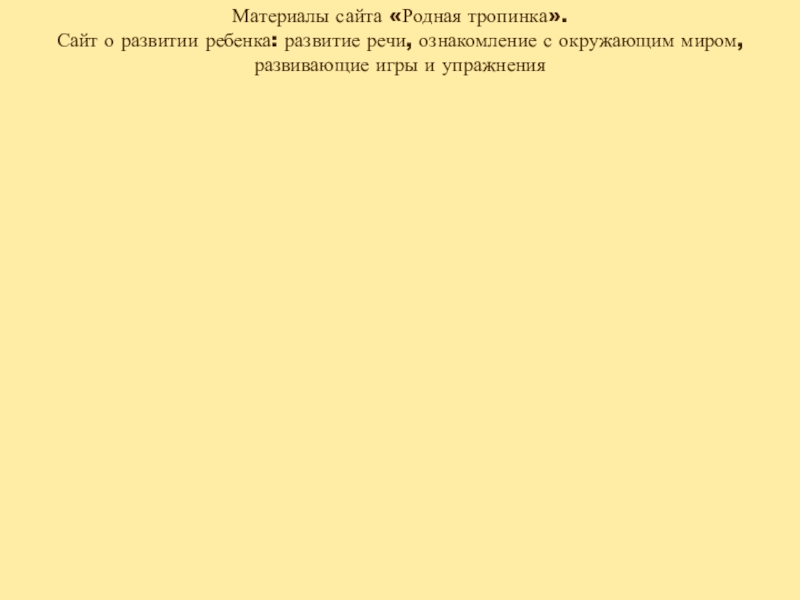 Материалы сайта «Родная тропинка».

Сайт о развитии ребенка: развитие речи, ознакомление с окружающим миром, развивающие игры и упражнения